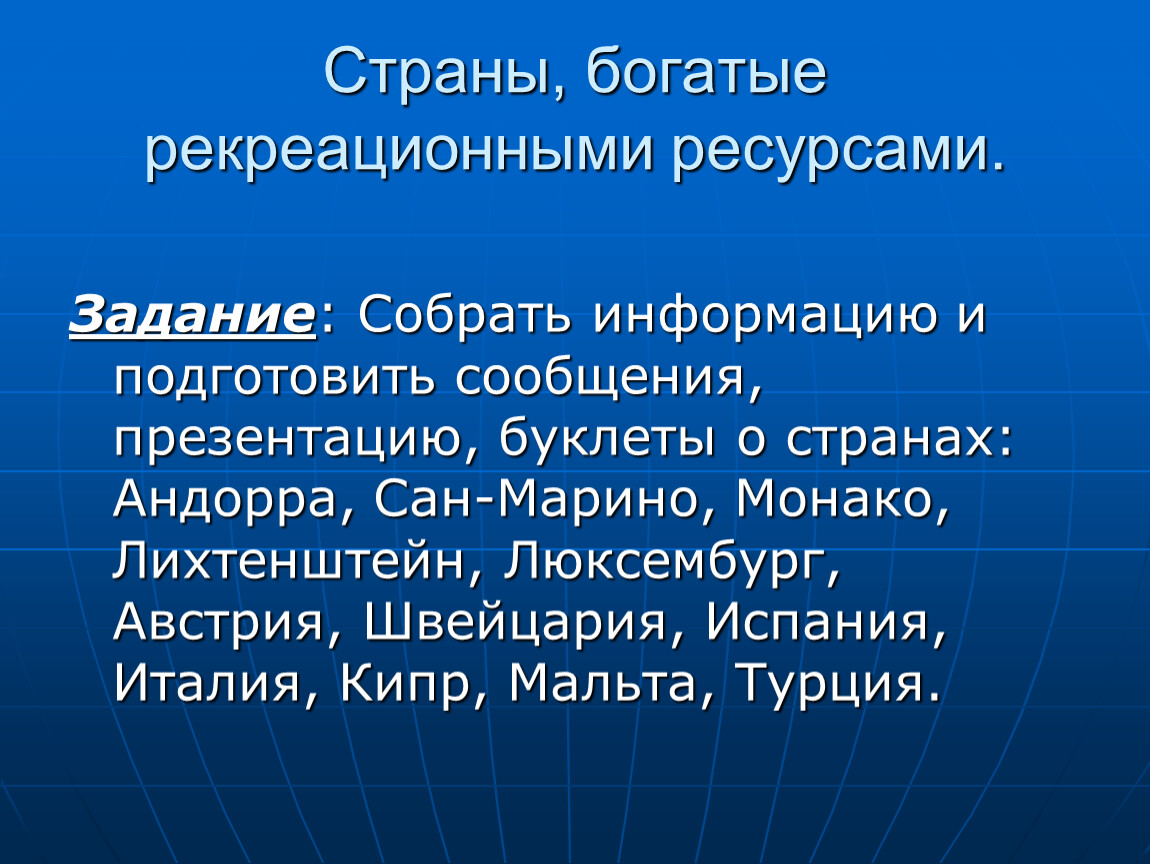 Страны, богатые рекреационными ресурсами.

Задание: Собрать информацию и подготовить сообщения, презентацию, буклеты о странах: Андорра, Сан-Марино, Монако, Лихтенштейн, Люксембург, Австрия, Швейцария, Испания, Италия, Кипр, Мальта, Турция.